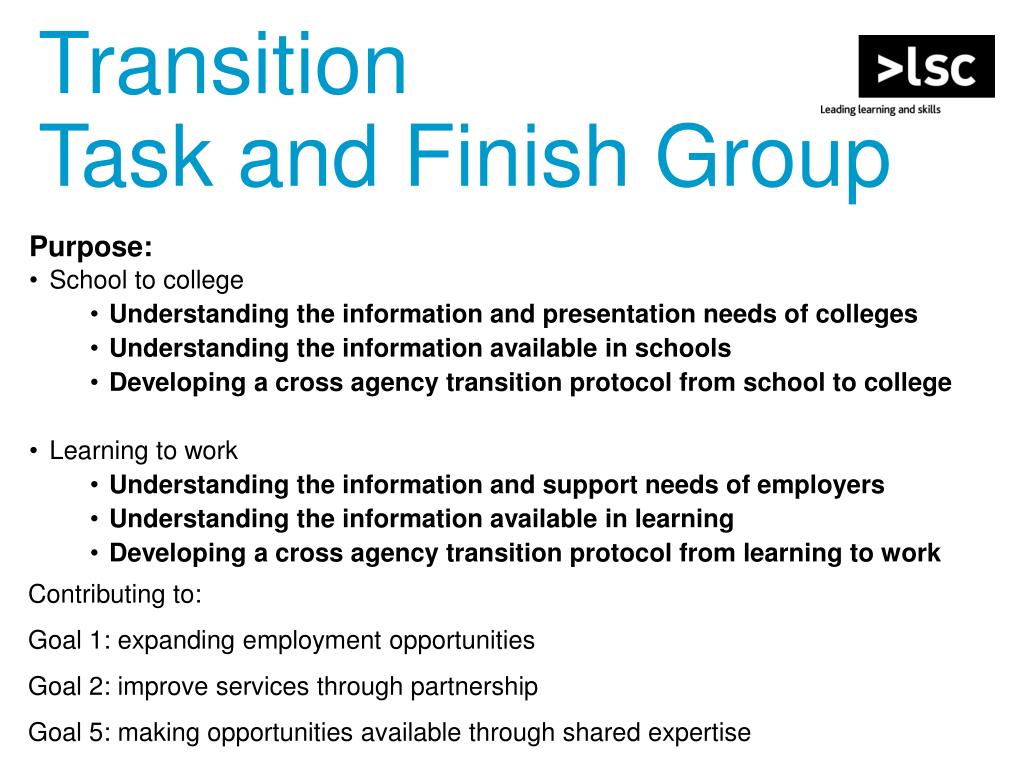 Transition
Task and Finish Group

>lsc
Leading learning and skills

Purpose:
• School to college
• Understanding the information and presentation needs of colleges
• Understanding the information available in schools
• Developing a cross agency transition protocol from school to college

• Learning to work
• Understanding the information and support needs of employers
• Understanding the information available in learning
• Developing a cross agency transition protocol from learning to work

Contributing to:

Goal 1: expanding employment opportunities

Goal 2: improve services through partnership

Goal 5: making opportunities available through shared expertise